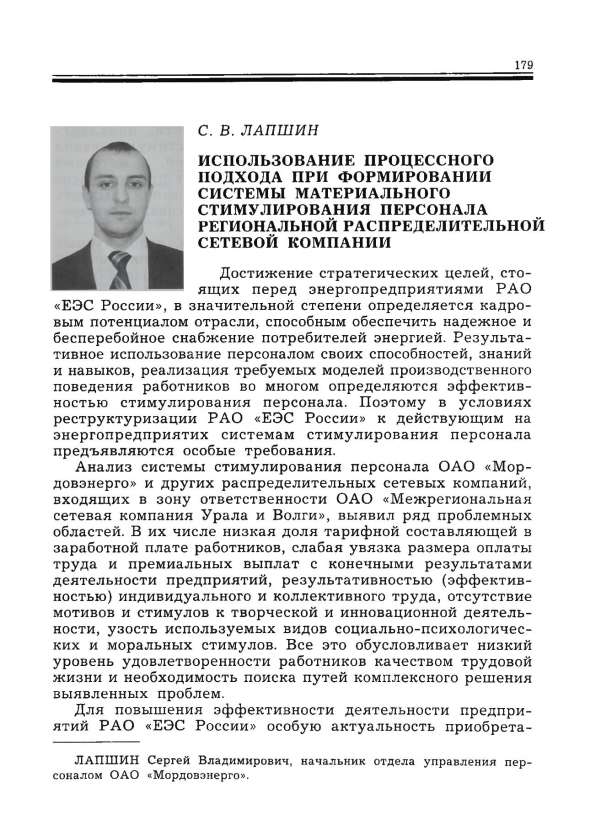 179

С. В. ЛАПШИН

ИСПОЛЬЗОВАНИЕ ПРОЦЕССНОГО ПОДХОДА ПРИ ФОРМИРОВАНИИ СИСТЕМЫ МАТЕРИАЛЬНОГО СТИМУЛИРОВАНИЯ ПЕРСОНАЛА РЕГИОНАЛЬНОЙ РАСПРЕДЕЛИТЕЛЬНОЙ СЕТЕВОЙ КОМПАНИИ

Достижение стратегических целей, стоящих перед энергопредприятиями РАО «ЕЭС России», в значительной степени определяется кадровым потенциалом отрасли, способным обеспечить надежное и бесперебойное снабжение потребителей энергией. Результативное использование персоналом своих способностей, знаний и навыков, реализация требуемых моделей производственного поведения работников во многом определяются эффективностью стимулирования персонала. Поэтому в условиях реструктуризации РАО «ЕЭС России» к действующим на энергопредприятих системам стимулирования персонала предъявляются особые требования.

Анализ системы стимулирования персонала ОАО «Мордовэнерго» и других распределительных сетевых компаний, входящих в зону ответственности ОАО «Межрегиональная сетевая компания Урала и Волги», выявил ряд проблемных областей. В их числе низкая доля тарифной составляющей в заработной плате работников, слабая увязка размера оплаты труда и премиальных выплат с конечными результатами деятельности предприятий, результативностью (эффективностью) индивидуального и коллективного труда, отсутствие мотивов и стимулов к творческой и инновационной деятельности, узость используемых видов социально-психологических и моральных стимулов. Все это обусловливает низкий уровень удовлетворенности работников качеством трудовой жизни и необходимость поиска путей комплексного решения выявленных проблем.

Для повышения эффективности деятельности предприятий РАО «ЕЭС России» особую актуальность приобрета-

ЛАПШИН Сергей Владимирович, начальник отдела управления персоналом ОАО «Мордовэнерго».